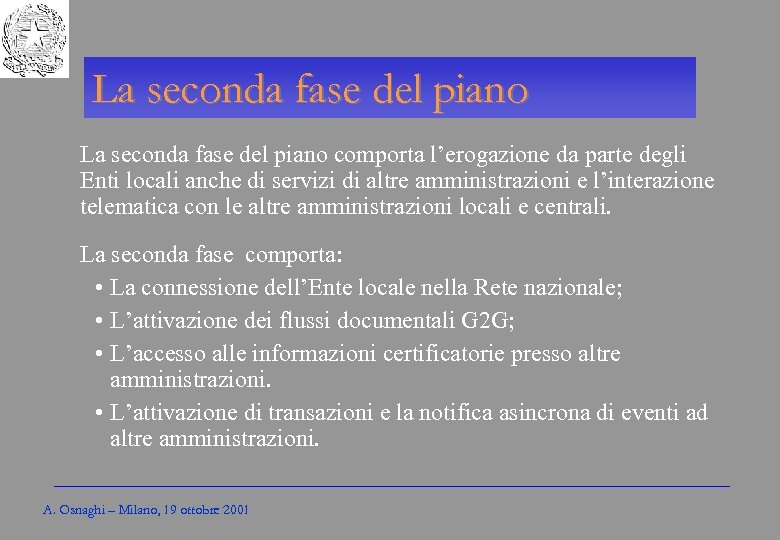 La seconda fase del piano

La seconda fase del piano comporta l’erogazione da parte degli Enti locali anche di servizi di altre amministrazioni e l’interazione telematica con le altre amministrazioni locali e centrali.

La seconda fase comporta:

• La connessione dell’Ente locale nella Rete nazionale;
• L’attivazione dei flussi documentali G2G;
• L’accesso alle informazioni certificatorie presso altre amministrazioni.
• L’attivazione di transazioni e la notifica asincrona di eventi ad altre amministrazioni.

A. Osnaghi – Milano, 19 ottobre 2001